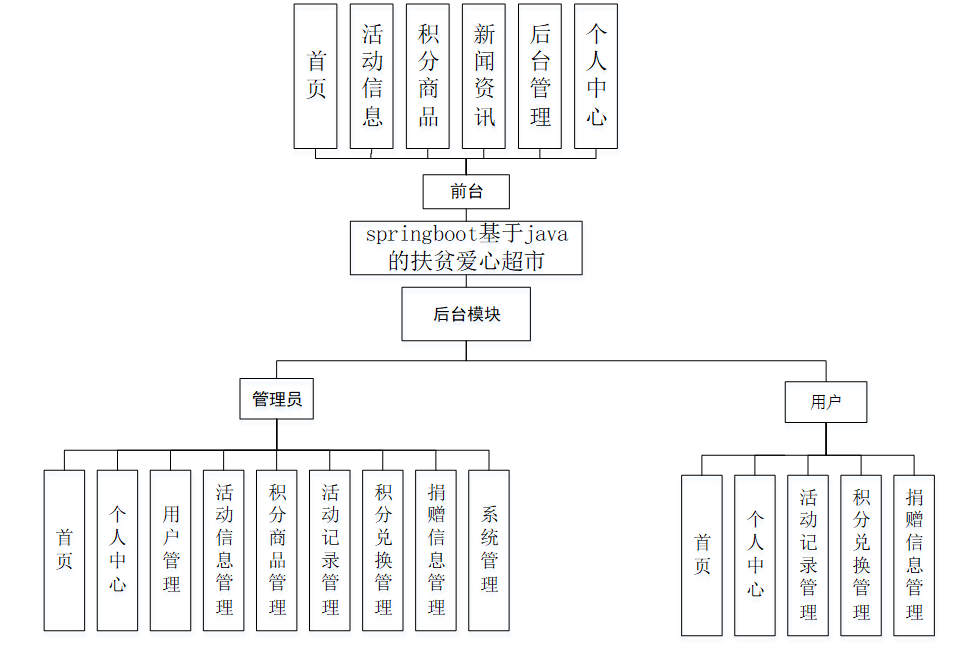 首页

活动信息

积分商品

新闻资讯

后台管理

个人中心

前台

springboot基于java的扶贫爱心超市

后台模块

管理员

用户

首页

个人中心

用户管理

活动信息管理

积分商品管理

活动记录管理

积分兑换管理

捐赠信息管理

系统管理

首页

个人中心

活动记录管理

积分兑换管理

捐赠信息管理